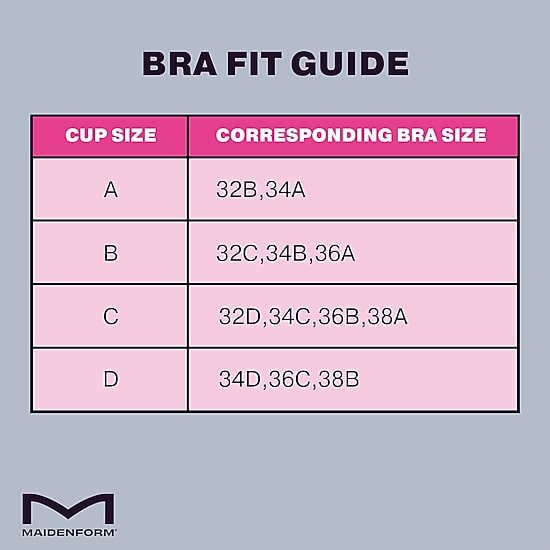 BRA FIT GUIDE

| CUP SIZE | CORRESPONDING BRA SIZE |
|---|---|
| A | 32B,34A |
| B | 32C,34B,36A |
| C | 32D,34C,36B,38A |
| D | 34D,36C,38B |

MAIDENFORM